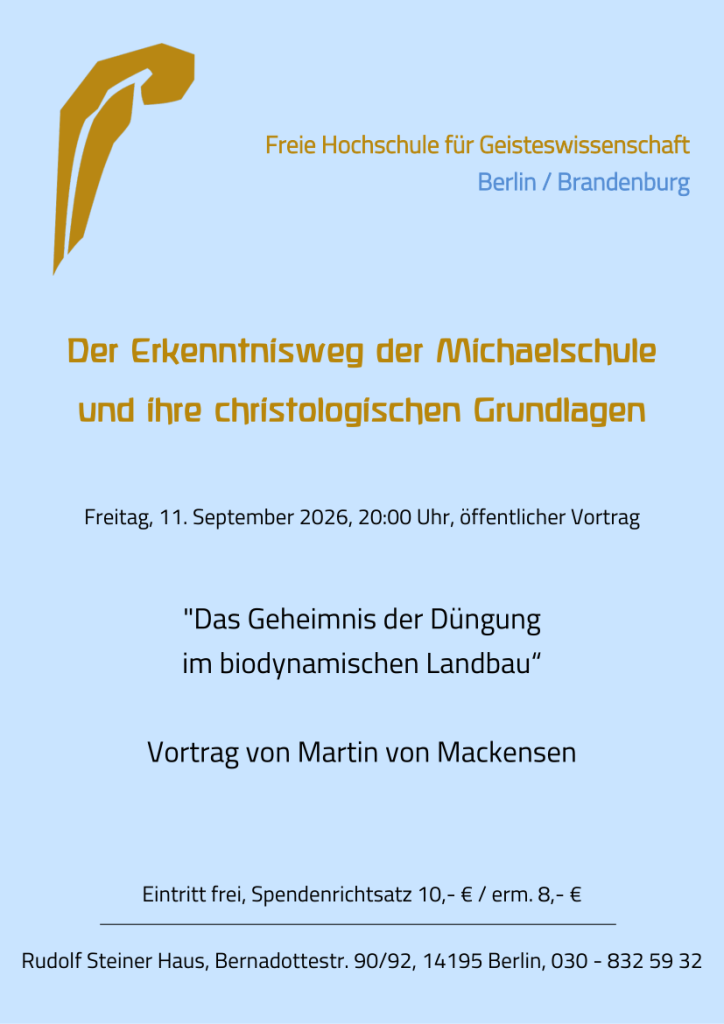 Freie Hochschule für Geisteswissenschaft
Berlin / Brandenburg

Der Erkenntnisweg der Michaelschule und ihre christologischen Grundlagen

Freitag, 11. September 2026, 20:00 Uhr, öffentlicher Vortrag

"Das Geheimnis der Düngung im biodynamischen Landbau“

Vortrag von Martin von Mackensen

Eintritt frei, Spendenrichtsatz 10,- € / erm. 8,- €

Rudolf Steiner Haus, Bernadottestr. 90/92, 14195 Berlin, 030 - 832 59 32